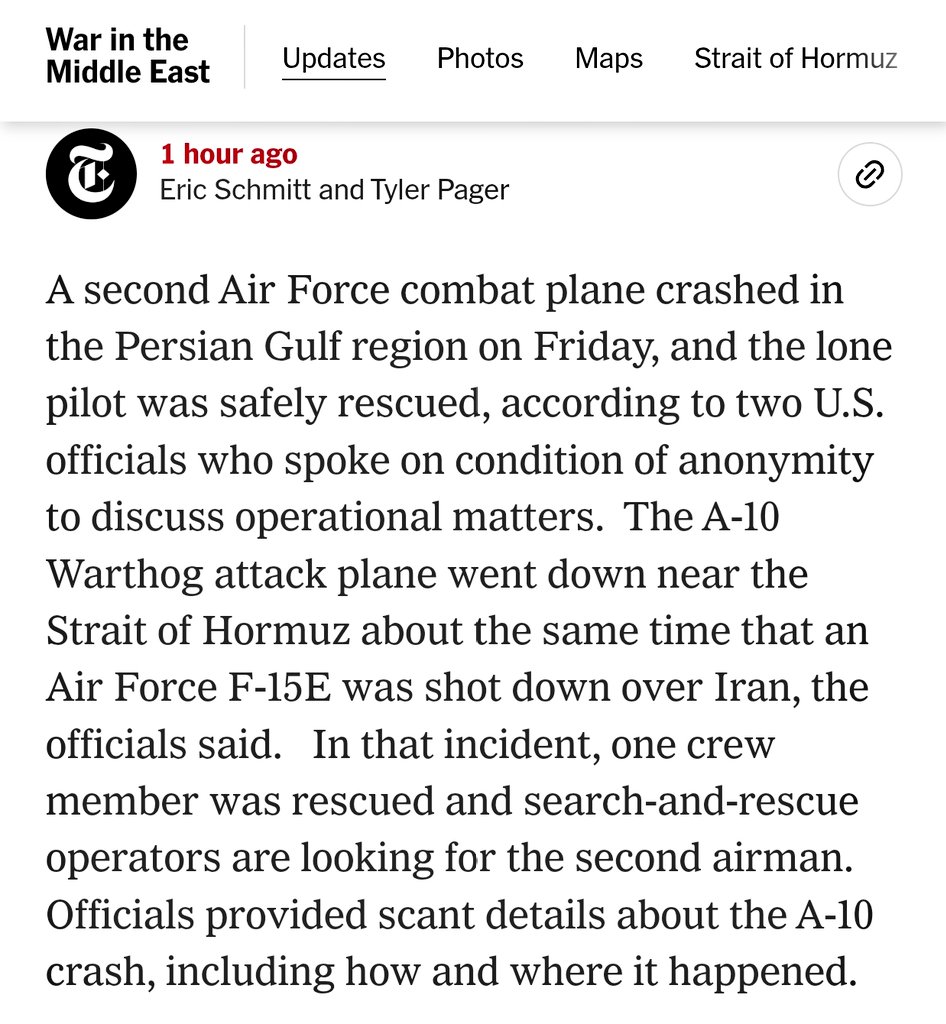 War in the Middle East

Updates Photos Maps Strait of Hormuz

1 hour ago
Eric Schmitt and Tyler Pager

A second Air Force combat plane crashed in the Persian Gulf region on Friday, and the lone pilot was safely rescued, according to two U.S. officials who spoke on condition of anonymity to discuss operational matters. The A-10 Warthog attack plane went down near the Strait of Hormuz about the same time that an Air Force F-15E was shot down over Iran, the officials said. In that incident, one crew member was rescued and search-and-rescue operators are looking for the second airman. Officials provided scant details about the A-10 crash, including how and where it happened.